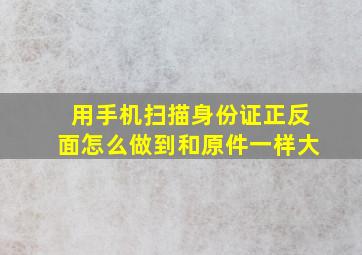 用手机扫描身份证正反面怎么做到和原件一样大